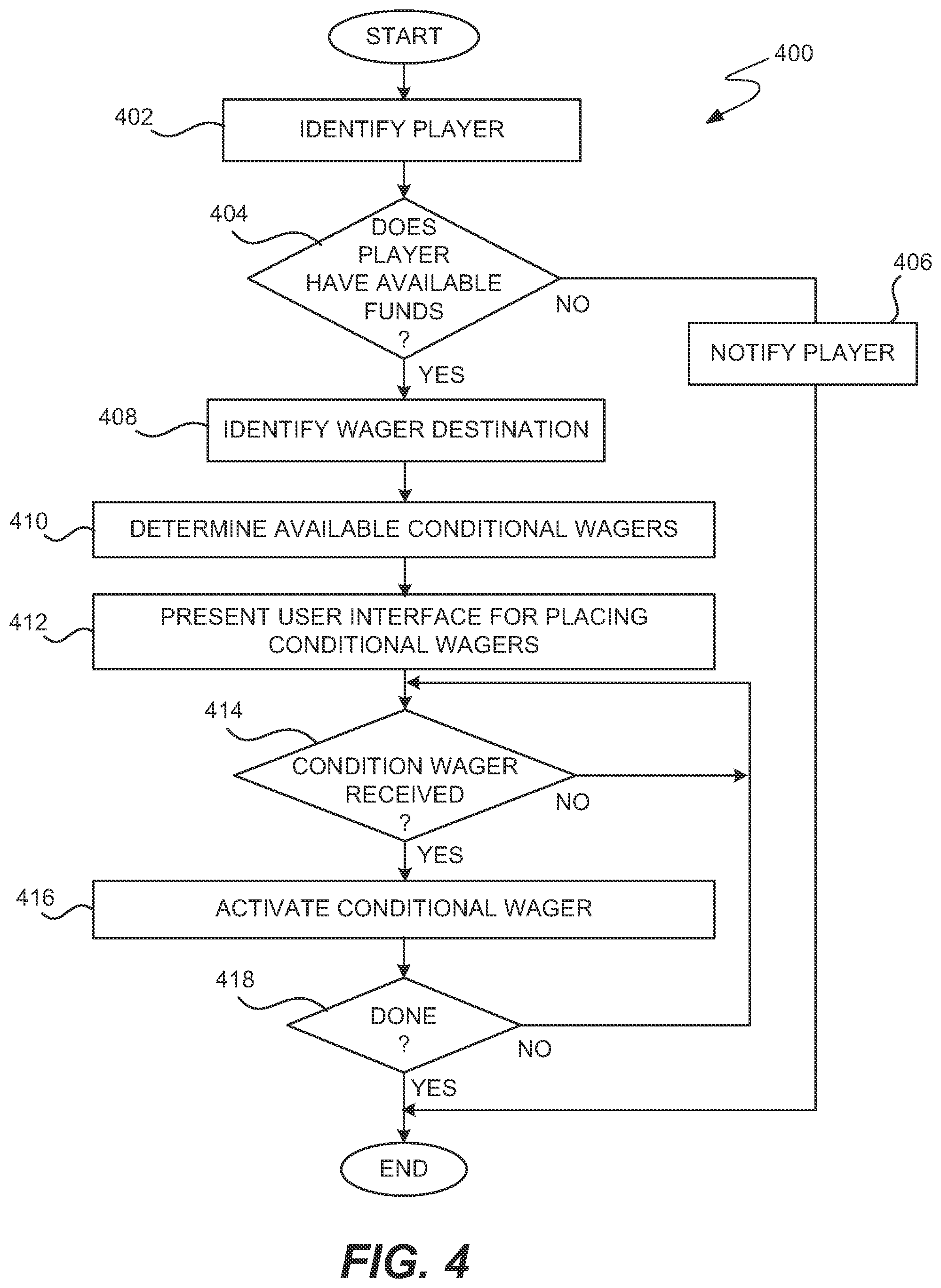 START

400

402 IDENTIFY PLAYER

404 DOES PLAYER HAVE AVAILABLE FUNDS ?

NO

406 NOTIFY PLAYER

YES

408 IDENTIFY WAGER DESTINATION

410 DETERMINE AVAILABLE CONDITIONAL WAGERS

412 PRESENT USER INTERFACE FOR PLACING CONDITIONAL WAGERS

414 CONDITION WAGER RECEIVED ?

NO

YES

416 ACTIVATE CONDITIONAL WAGER

418 DONE ?

NO

YES

END

FIG. 4